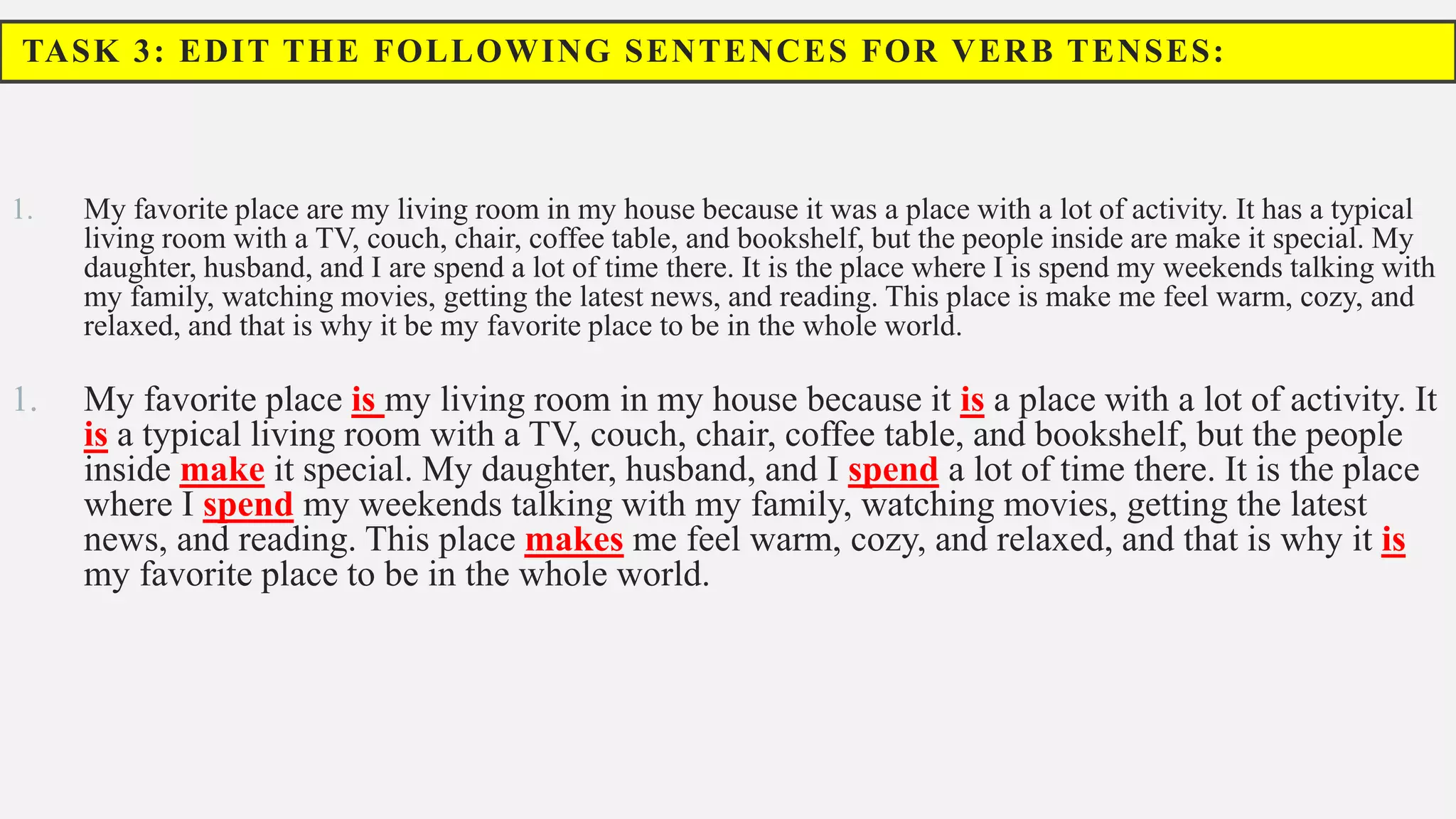 TASK 3: EDIT THE FOLLOWING SENTENCES FOR VERB TENSES:

1. My favorite place are my living room in my house because it was a place with a lot of activity. It has a typical living room with a TV, couch, chair, coffee table, and bookshelf, but the people inside are make it special. My daughter, husband, and I are spend a lot of time there. It is the place where I is spend my weekends talking with my family, watching movies, getting the latest news, and reading. This place is make me feel warm, cozy, and relaxed, and that is why it be my favorite place to be in the whole world.

1. My favorite place is my living room in my house because it is a place with a lot of activity. It is a typical living room with a TV, couch, chair, coffee table, and bookshelf, but the people inside make it special. My daughter, husband, and I spend a lot of time there. It is the place where I spend my weekends talking with my family, watching movies, getting the latest news, and reading. This place makes me feel warm, cozy, and relaxed, and that is why it is my favorite place to be in the whole world.